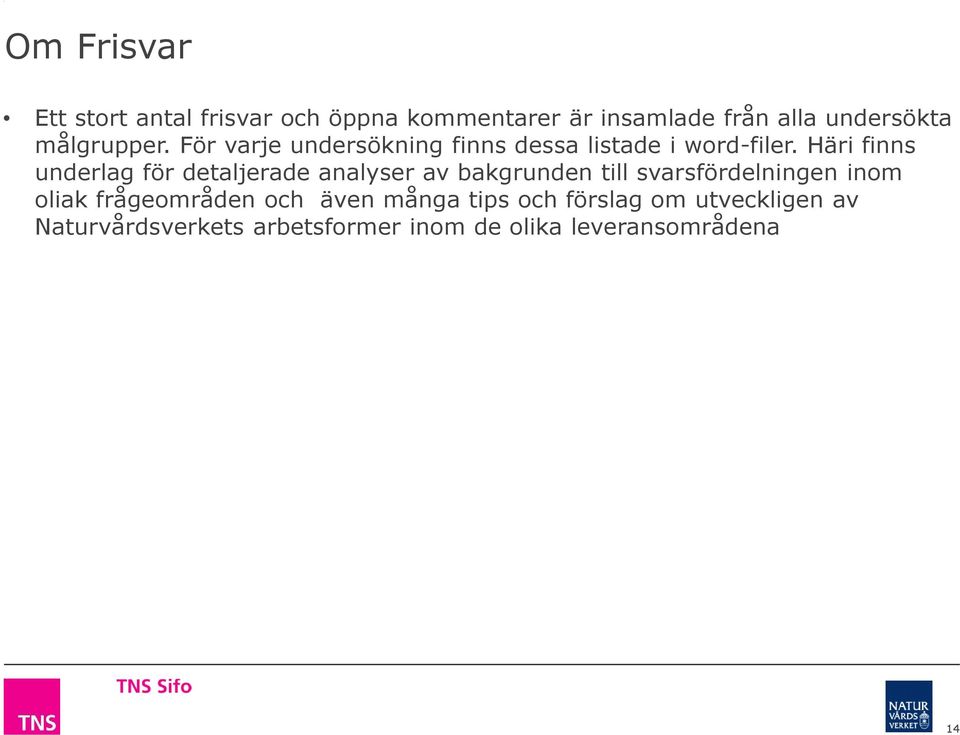 Om Frisvar

• Ett stort antal frisvar och öppna kommentarer är insamlade från alla undersökta målgrupper. För varje undersökning finns dessa listade i word-filer. Häri finns underlag för detaljerade analyser av bakgrunden till svarsfördelningen inom oliak frågeområden och även många tips och förslag om utveckligen av Naturvårdsverkets arbetsformer inom de olika leveransområdena

TNS

TNS Sifo

NATUR VÅRDS VERKET

14